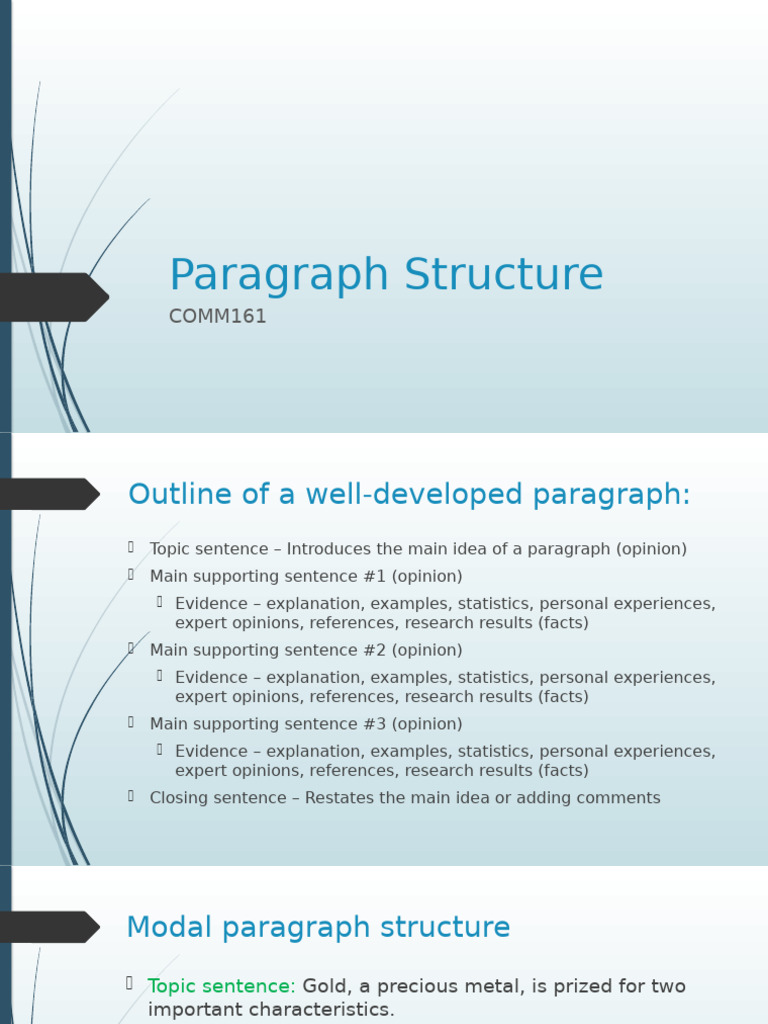 Paragraph Structure
COMM161

Outline of a well-developed paragraph:

Topic sentence – Introduces the main idea of a paragraph (opinion)
Main supporting sentence #1 (opinion)
Evidence – explanation, examples, statistics, personal experiences, expert opinions, references, research results (facts)
Main supporting sentence #2 (opinion)
Evidence – explanation, examples, statistics, personal experiences, expert opinions, references, research results (facts)
Main supporting sentence #3 (opinion)
Evidence – explanation, examples, statistics, personal experiences, expert opinions, references, research results (facts)
Closing sentence – Restates the main idea or adding comments

Modal paragraph structure

Topic sentence: Gold, a precious metal, is prized for two important characteristics.